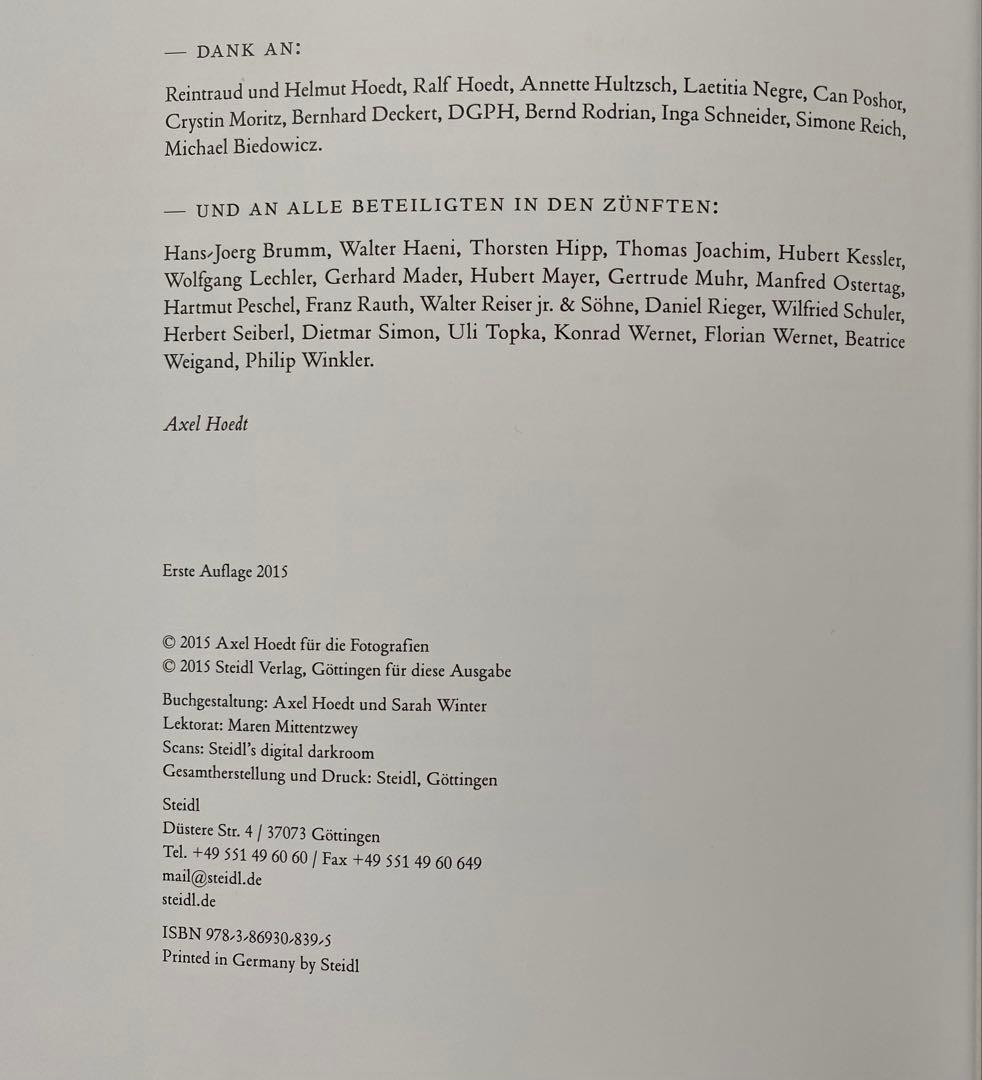 — DANK AN:

Reintraud und Helmut Hoedt, Ralf Hoedt, Annette Hultzsch, Laetitia Negre, Can Poshor, Crystin Moritz, Bernhard Deckert, DGPH, Bernd Rodrian, Inga Schneider, Simone Reich, Michael Biedowicz.

— UND AN ALLE BETEILIGTEN IN DEN ZÜNFTEN:

Hans-Joerg Brumm, Walter Haeni, Thorsten Hipp, Thomas Joachim, Hubert Kessler, Wolfgang Lechler, Gerhard Mader, Hubert Mayer, Gertrude Muhr, Manfred Ostertag, Hartmut Peschel, Franz Rauth, Walter Reiser jr. & Söhne, Daniel Rieger, Wilfried Schuler, Herbert Seiberl, Dietmar Simon, Uli Topka, Konrad Wernet, Florian Wernet, Beatrice Weigand, Philip Winkler.

Axel Hoedt

Erste Auflage 2015

© 2015 Axel Hoedt für die Fotografien
© 2015 Steidl Verlag, Göttingen für diese Ausgabe

Buchgestaltung: Axel Hoedt und Sarah Winter
Lektorat: Maren Mittentzwey
Scans: Steidl's digital darkroom
Gesamtherstellung und Druck: Steidl, Göttingen

Steidl
Düstere Str. 4 / 37073 Göttingen
Tel. +49 551 49 60 60 / Fax +49 551 49 60 649
mail@steidl.de
steidl.de

ISBN 978-3-86930-839-5
Printed in Germany by Steidl